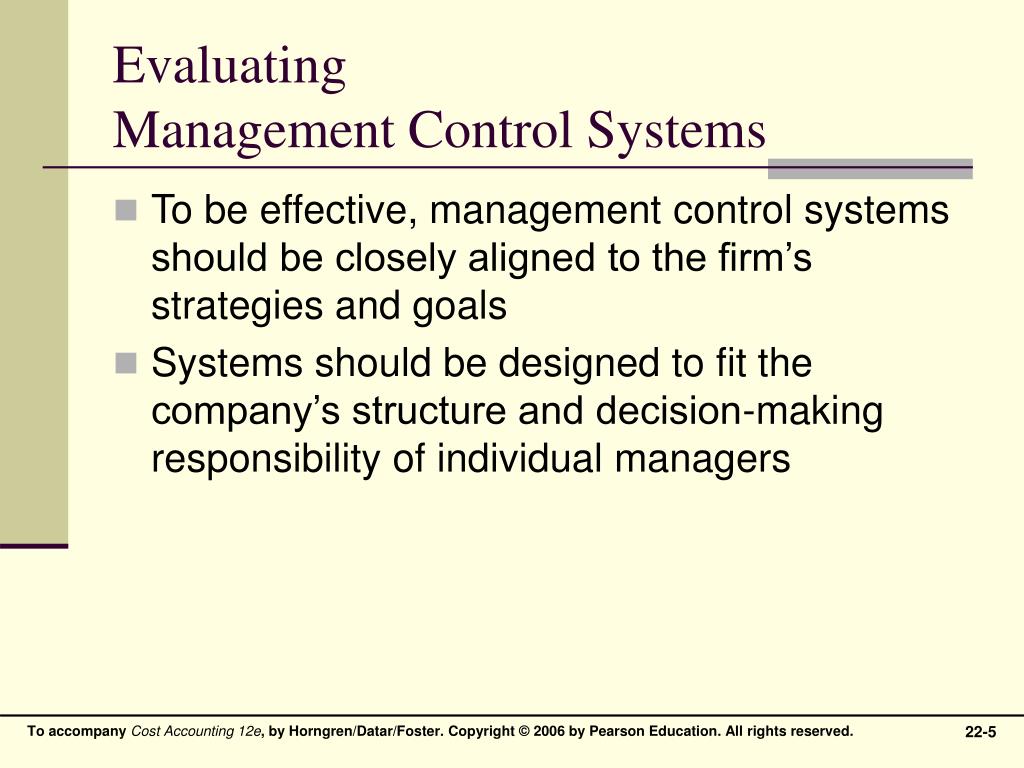 Evaluating
Management Control Systems

To be effective, management control systems should be closely aligned to the firm’s strategies and goals

Systems should be designed to fit the company’s structure and decision-making responsibility of individual managers

To accompany Cost Accounting 12e, by Horngren/Datar/Foster. Copyright © 2006 by Pearson Education. All rights reserved.

22-5